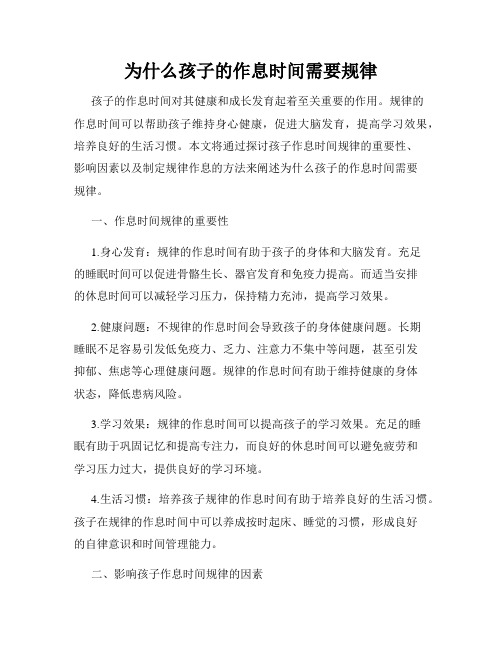 为什么孩子的作息时间需要规律

孩子的作息时间对其健康和成长发育起着至关重要的作用。规律的作息时间可以帮助孩子维持身心健康，促进大脑发育，提高学习效果，培养良好的生活习惯。本文将通过探讨孩子作息时间规律的重要性、影响因素以及制定规律作息的方法来阐述为什么孩子的作息时间需要规律。

一、作息时间规律的重要性

1.身心发育：规律的作息时间有助于孩子的身体和大脑发育。充足的睡眠时间可以促进骨骼生长、器官发育和免疫力提高。而适当安排的休息时间可以减轻学习压力，保持精力充沛，提高学习效果。

2.健康问题：不规律的作息时间会导致孩子的身体健康问题。长期睡眠不足容易引发低免疫力、乏力、注意力不集中等问题，甚至引发抑郁、焦虑等心理健康问题。规律的作息时间有助于维持健康的身体状态，降低患病风险。

3.学习效果：规律的作息时间可以提高孩子的学习效果。充足的睡眠有助于巩固记忆和提高专注力，而良好的休息时间可以避免疲劳和学习压力过大，提供良好的学习环境。

4.生活习惯：培养孩子规律的作息时间有助于培养良好的生活习惯。孩子在规律的作息时间中可以养成按时起床、睡觉的习惯，形成良好的自律意识和时间管理能力。

二、影响孩子作息时间规律的因素